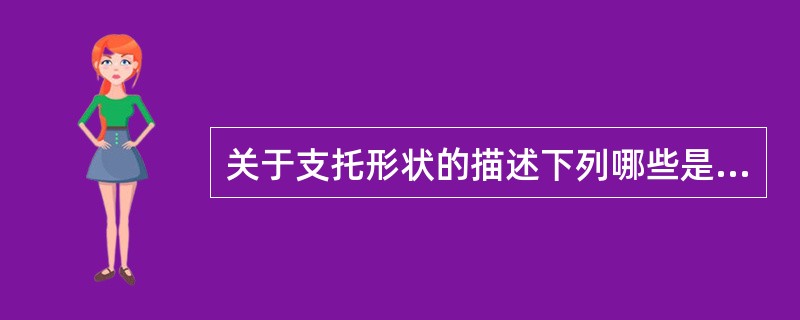 关于支托形状的描述下列哪些是...